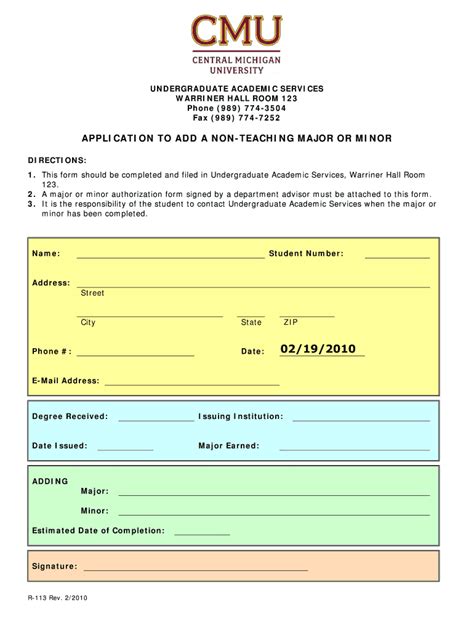 CMU
CENTRAL MICHIGAN UNIVERSITY

UNDERGRADUATE ACADEMIC SERVICES
WARRINER HALL ROOM 123
Phone (989) 774-3504
Fax (989) 774-7252

APPLICATION TO ADD A NON-TEACHING MAJOR OR MINOR

DIRECTIONS:
1. This form should be completed and filed in Undergraduate Academic Services, Warriner Hall Room 123.
2. A major or minor authorization form signed by a department advisor must be attached to this form.
3. It is the responsibility of the student to contact Undergraduate Academic Services when the major or minor has been completed.

Name: Student Number:

Address:
Street

City State ZIP

Phone #: Date: 02/19/2010

E-Mail Address:

Degree Received: Issuing Institution:

Date Issued: Major Earned:

ADDING
Major:
Minor:
Estimated Date of Completion:

Signature:

R-113 Rev. 2/2010